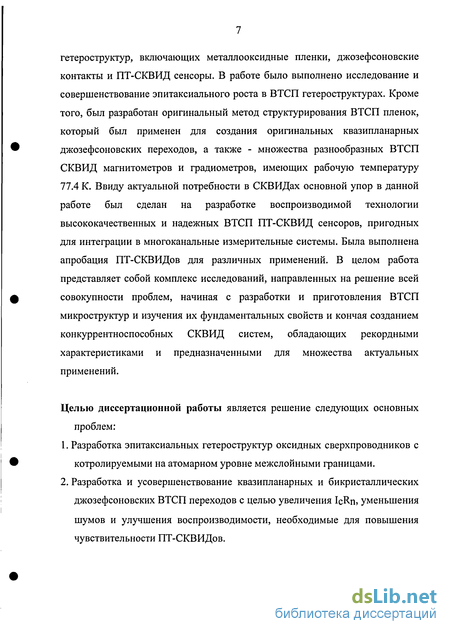 7

гетероструктур, включающих металлооксидные пленки, джозефсоновские контакты и ПТ-СКВИД сенсоры. В работе было выполнено исследование и совершенствование эпитаксиального роста в ВТСП гетероструктурах. Кроме того, был разработан оригинальный метод структурирования ВТСП пленок, который был применен для создания оригинальных квазипланарных джозефсоновских переходов, а также - множества разнообразных ВТСП СКВИД магнитометров и градиометров, имеющих рабочую температуру 77.4 К. Ввиду актуальной потребности в СКВИДах основной упор в данной работе был сделан на разработке воспроизводимой технологии высококачественных и надежных ВТСП ПТ-СКВИД сенсоров, пригодных для интеграции в многоканальные измерительные системы. Была выполнена апробация ПТ-СКВИДов для различных применений. В целом работа представляет собой комплекс исследований, направленных на решение всей совокупности проблем, начиная с разработки и приготовления ВТСП микроструктур и изучения их фундаментальных свойств и кончая созданием конкуррентноспособных СКВИД систем, обладающих рекордными характеристиками и предназначенными для множества актуальных применений.

Целью диссертационной работы является решение следующих основных проблем:
1. Разработка эпитаксиальных гетероструктур оксидных сверхпроводников с котролируемыми на атомарном уровне межслойными границами.
2. Разработка и усовершенствование квазипланарных и бикристаллических джозефсоновских ВТСП переходов с целью увеличения $I_cR_n$, уменьшения шумов и улучшения воспроизводимости, необходимые для повышения чувствительности ПТ-СКВИДов.

dsLib.net
библиотека диссертаций